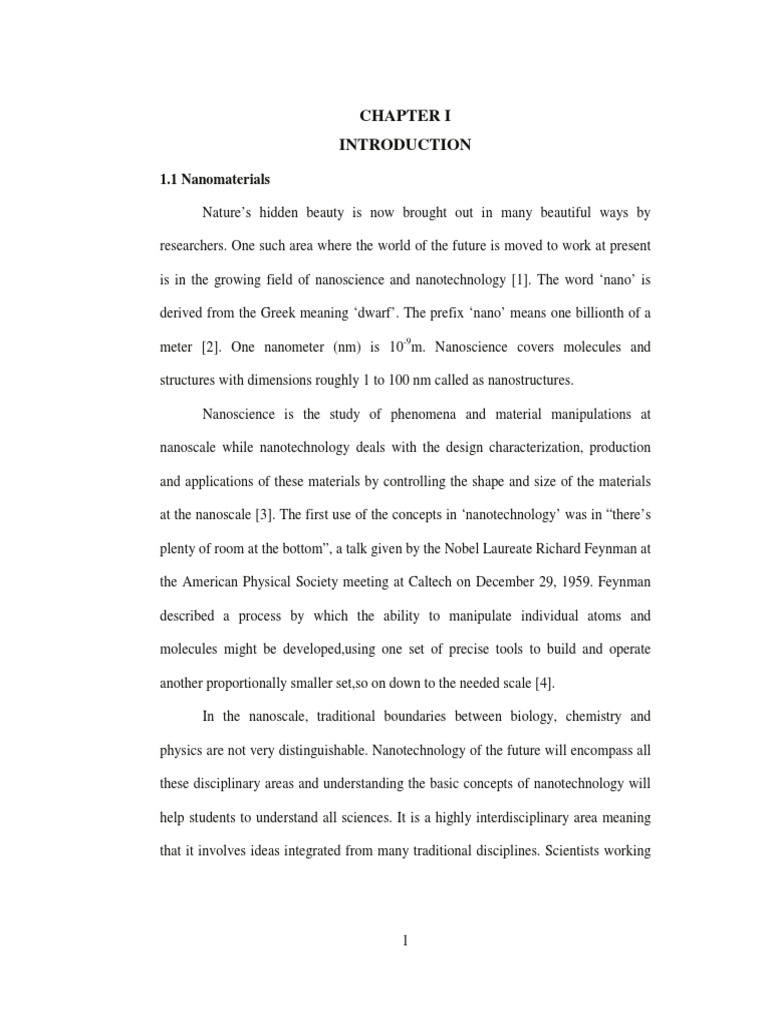 CHAPTER I
INTRODUCTION

1.1 Nanomaterials

Nature's hidden beauty is now brought out in many beautiful ways by researchers. One such area where the world of the future is moved to work at present is in the growing field of nanoscience and nanotechnology [1]. The word 'nano' is derived from the Greek meaning 'dwarf'. The prefix 'nano' means one billionth of a meter [2]. One nanometer (nm) is $10^{-9}$m. Nanoscience covers molecules and structures with dimensions roughly 1 to 100 nm called as nanostructures.

Nanoscience is the study of phenomena and material manipulations at nanoscale while nanotechnology deals with the design characterization, production and applications of these materials by controlling the shape and size of the materials at the nanoscale [3]. The first use of the concepts in 'nanotechnology' was in "there's plenty of room at the bottom", a talk given by the Nobel Laureate Richard Feynman at the American Physical Society meeting at Caltech on December 29, 1959. Feynman described a process by which the ability to manipulate individual atoms and molecules might be developed,using one set of precise tools to build and operate another proportionally smaller set,so on down to the needed scale [4].

In the nanoscale, traditional boundaries between biology, chemistry and physics are not very distinguishable. Nanotechnology of the future will encompass all these disciplinary areas and understanding the basic concepts of nanotechnology will help students to understand all sciences. It is a highly interdisciplinary area meaning that it involves ideas integrated from many traditional disciplines. Scientists working

1